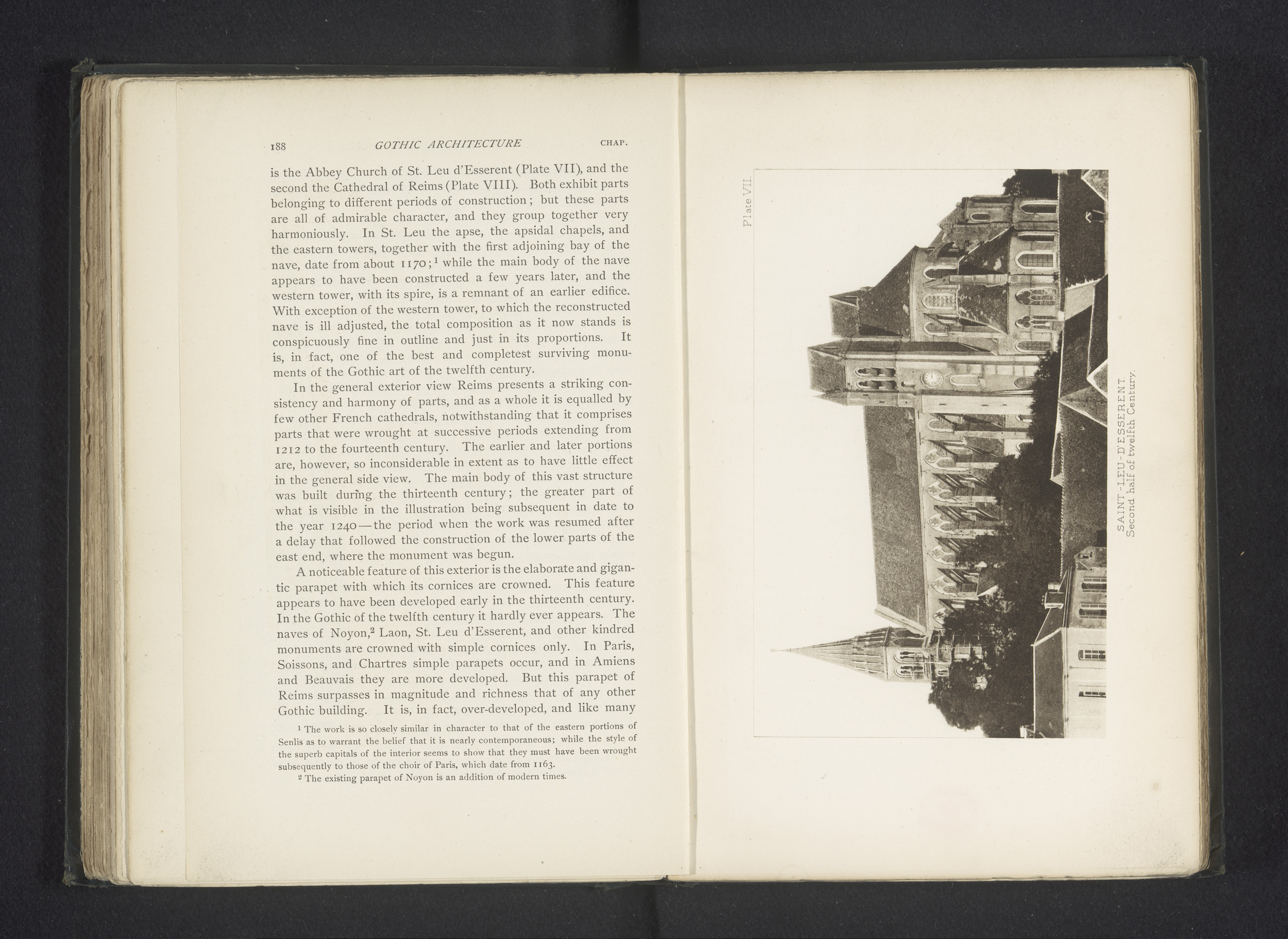 188 GOTHIC ARCHITECTURE CHAP.

is the Abbey Church of St. Leu d'Esserent (Plate VII), and the second the Cathedral of Reims (Plate VIII). Both exhibit parts belonging to different periods of construction; but these parts are all of admirable character, and they group together very harmoniously. In St. Leu the apse, the apsidal chapels, and the eastern towers, together with the first adjoining bay of the nave, date from about 1170;$^1$ while the main body of the nave appears to have been constructed a few years later, and the western tower, with its spire, is a remnant of an earlier edifice. With exception of the western tower, to which the reconstructed nave is ill adjusted, the total composition as it now stands is conspicuously fine in outline and just in its proportions. It is, in fact, one of the best and completest surviving monuments of the Gothic art of the twelfth century.

In the general exterior view Reims presents a striking consistency and harmony of parts, and as a whole it is equalled by few other French cathedrals, notwithstanding that it comprises parts that were wrought at successive periods extending from 1212 to the fourteenth century. The earlier and later portions are, however, so inconsiderable in extent as to have little effect in the general side view. The main body of this vast structure was built during the thirteenth century; the greater part of what is visible in the illustration being subsequent in date to the year 1240—the period when the work was resumed after a delay that followed the construction of the lower parts of the east end, where the monument was begun.

A noticeable feature of this exterior is the elaborate and gigantic parapet with which its cornices are crowned. This feature appears to have been developed early in the thirteenth century. In the Gothic of the twelfth century it hardly ever appears. The naves of Noyon,$^2$ Laon, St. Leu d'Esserent, and other kindred monuments are crowned with simple cornices only. In Paris, Soissons, and Chartres simple parapets occur, and in Amiens and Beauvais they are more developed. But this parapet of Reims surpasses in magnitude and richness that of any other Gothic building. It is, in fact, over-developed, and like many

$^1$ The work is so closely similar in character to that of the eastern portions of Senlis as to warrant the belief that it is nearly contemporaneous; while the style of the superb capitals of the interior seems to show that they must have been wrought subsequently to those of the choir of Paris, which date from 1163.

$^2$ The existing parapet of Noyon is an addition of modern times.

Plate VII.

SAINT-LEU-D'ESSERENT.
Second half of twelfth Century.